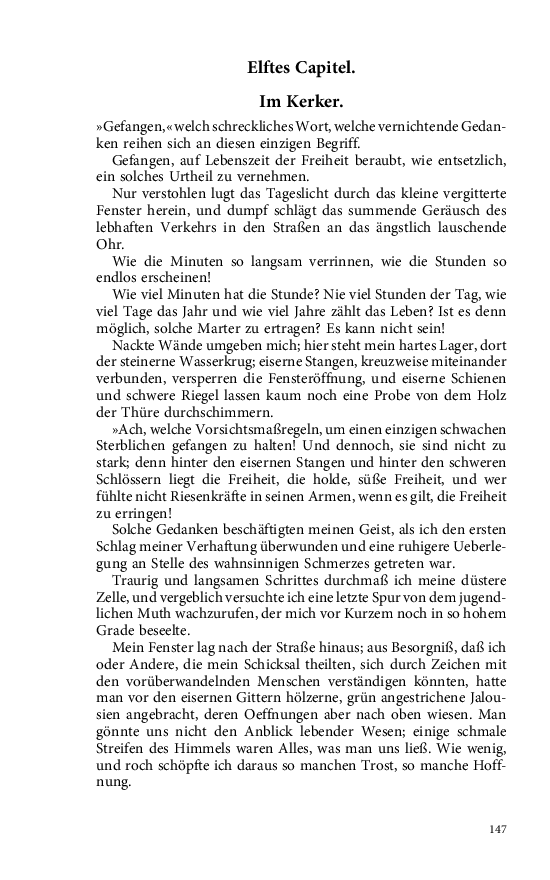 Elftes Capitel.

Im Kerker.

»Gefangen,« welch schreckliches Wort, welche vernichtende Gedanken reihen sich an diesen einzigen Begriff.

Gefangen, auf Lebenszeit der Freiheit beraubt, wie entsetzlich, ein solches Urtheil zu vernehmen.

Nur verstohlen lugt das Tageslicht durch das kleine vergitterte Fenster herein, und dumpf schlägt das summende Geräusch des lebhaften Verkehrs in den Straßen an das ängstlich lauschende Ohr.

Wie die Minuten so langsam verrinnen, wie die Stunden so endlos erscheinen!

Wie viel Minuten hat die Stunde? Nie viel Stunden der Tag, wie viel Tage das Jahr und wie viel Jahre zählt das Leben? Ist es denn möglich, solche Marter zu ertragen? Es kann nicht sein!

Nackte Wände umgeben mich; hier steht mein hartes Lager, dort der steinerne Wasserkrug; eiserne Stangen, kreuzweise miteinander verbunden, versperren die Fensteröffnung, und eiserne Schienen und schwere Riegel lassen kaum noch eine Probe von dem Holz der Thüre durchschimmern.

»Ach, welche Vorsichtsmaßregeln, um einen einzigen schwachen Sterblichen gefangen zu halten! Und dennoch, sie sind nicht zu stark; denn hinter den eisernen Stangen und hinter den schweren Schlössern liegt die Freiheit, die holde, süße Freiheit, und wer fühlte nicht Riesenkräfte in seinen Armen, wenn es gilt, die Freiheit zu erringen!

Solche Gedanken beschäftigten meinen Geist, als ich den ersten Schlag meiner Verhaftung überwunden und eine ruhigere Ueberlegung an Stelle des wahnsinnigen Schmerzes getreten war.

Traurig und langsamen Schrittes durchmaß ich meine düstere Zelle, und vergeblich versuchte ich eine letzte Spur von dem jugendlichen Muth wachzurufen, der mich vor Kurzem noch in so hohem Grade beseelte.

Mein Fenster lag nach der Straße hinaus; aus Besorgniß, daß ich oder Andere, die mein Schicksal theilten, sich durch Zeichen mit den vorüberwandelnden Menschen verständigen könnten, hatte man vor den eisernen Gittern hölzerne, grün angestrichene Jalousien angebracht, deren Oeffnungen aber nach oben wiesen. Man gönnte uns nicht den Anblick lebender Wesen; einige schmale Streifen des Himmels waren Alles, was man uns ließ. Wie wenig, und roch schöpfte ich daraus so manchen Trost, so manche Hoffnung.

147